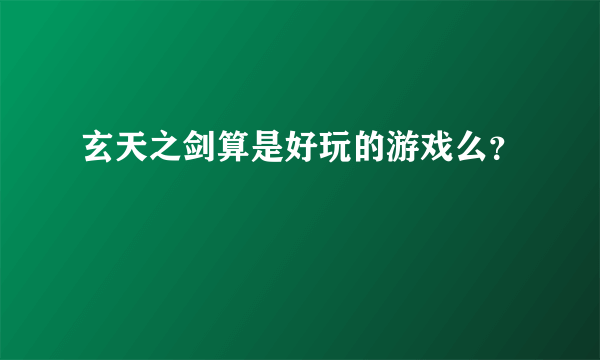 玄天之剑算是好玩的游戏么?